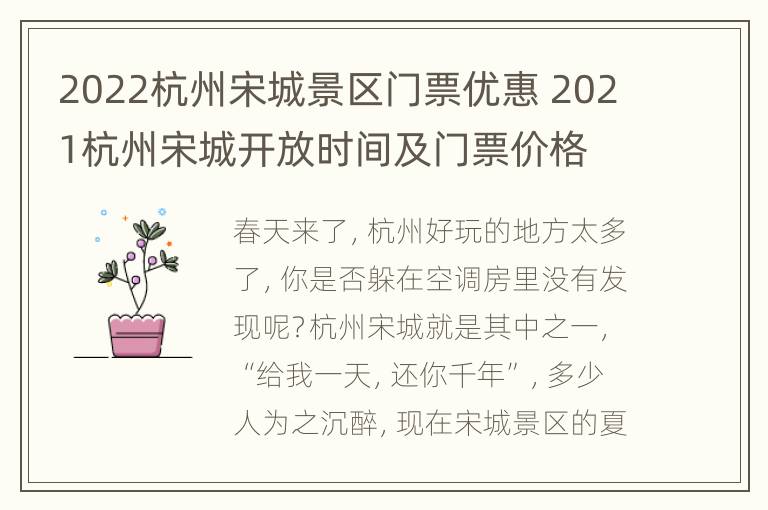 2022杭州宋城景区门票优惠 2021杭州宋城开放时间及门票价格

春天来了, 杭州好玩的地方太多了, 你是否躲在空调房里没有发现呢? 杭州宋城就是其中之一, “给我一天, 还你千年”, 多少人为之沉醉, 现在宋城景区的夏